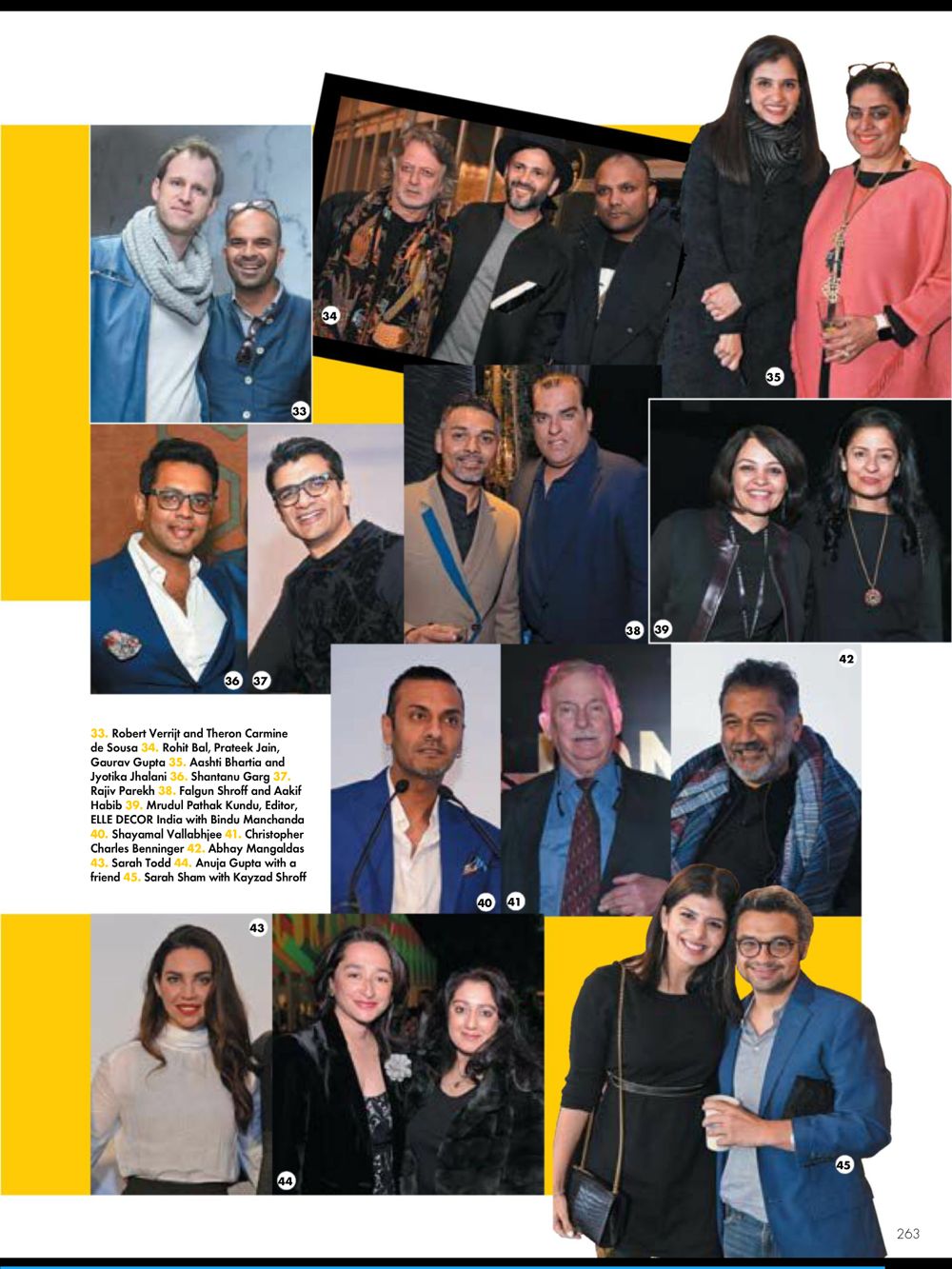 34

35

33

38

39

36

37

42

33. Robert Verrijt and Theron Carmine de Sousa 34. Rohit Bal, Prateek Jain, Gaurav Gupta 35. Aashti Bhartia and Jyotika Jhalani 36. Shantanu Garg 37. Rajiv Parekh 38. Falgun Shroff and Aakif Habib 39. Mrudul Pathak Kundu, Editor, ELLE DECOR India with Bindu Manchanda 40. Shayamal Vallabhjee 41. Christopher Charles Benninger 42. Abhay Mangaldas 43. Sarah Todd 44. Anuja Gupta with a friend 45. Sarah Sham with Kayzad Shroff

40

41

43

44

45

263